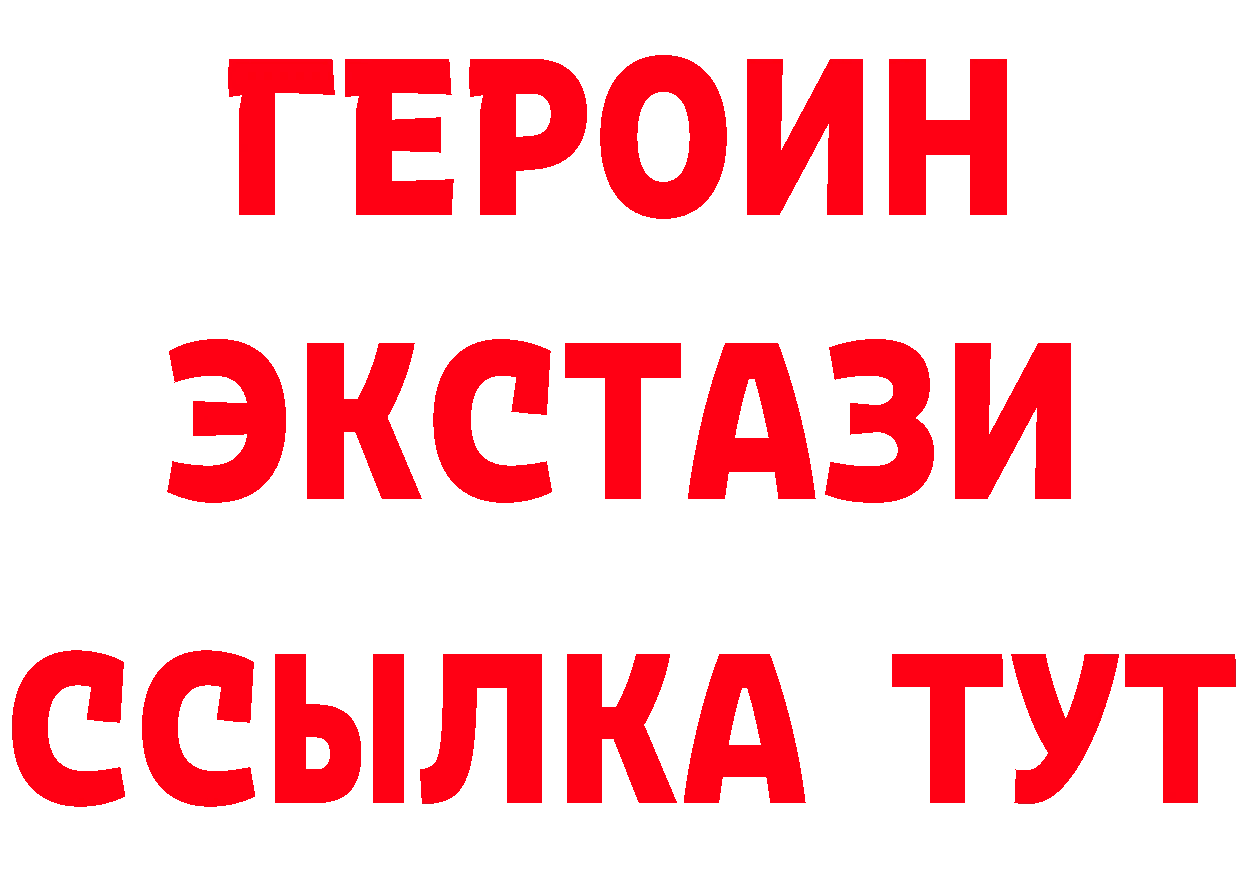 ГЕРОИН ЭКСТАЗИ ССЫЛКА ТУТ